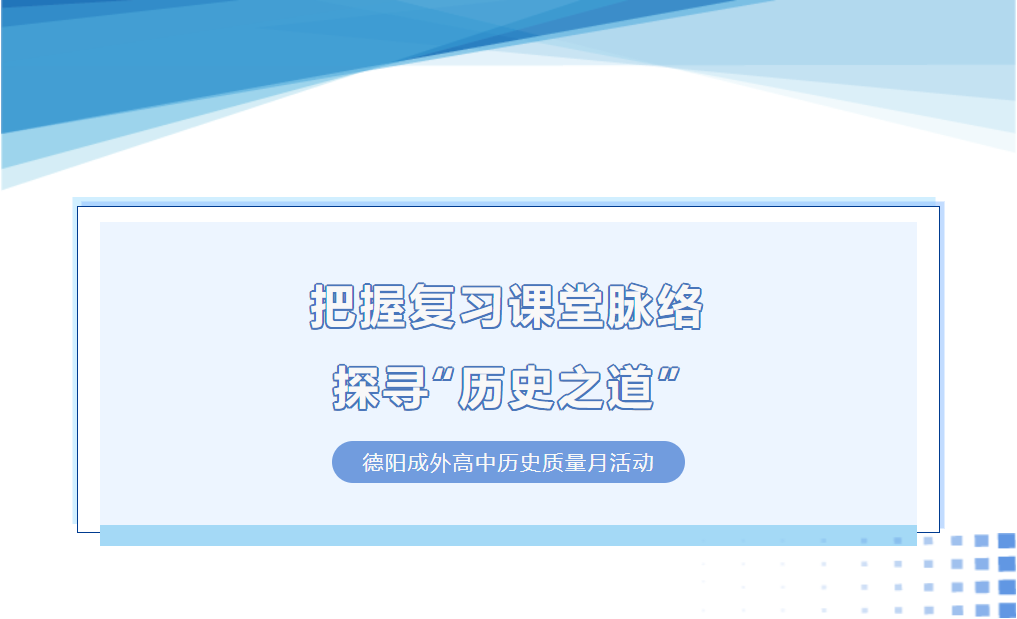 把握复习课堂脉络

探寻“历史之道”

德阳成外高中历史质量月活动